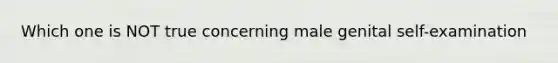 Which one is NOT true concerning male genital self-examination